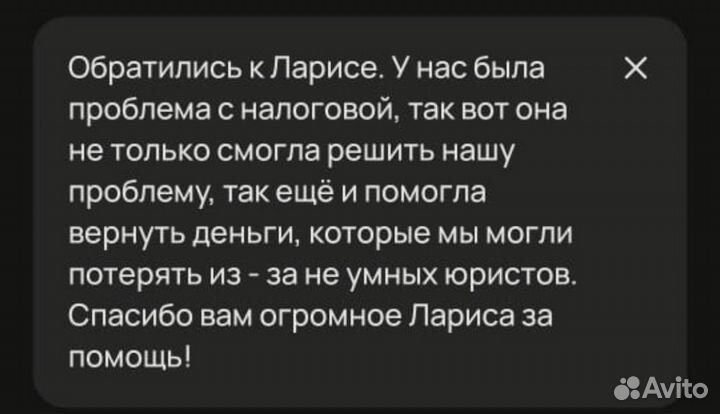 Обратились к Ларисе. У нас была проблема с налоговой, так вот она не только смогла решить нашу проблему, так ещё и помогла вернуть деньги, которые мы могли потерять из - за не умных юристов. Спасибо вам огромное Лариса за помощь!

×

Avito